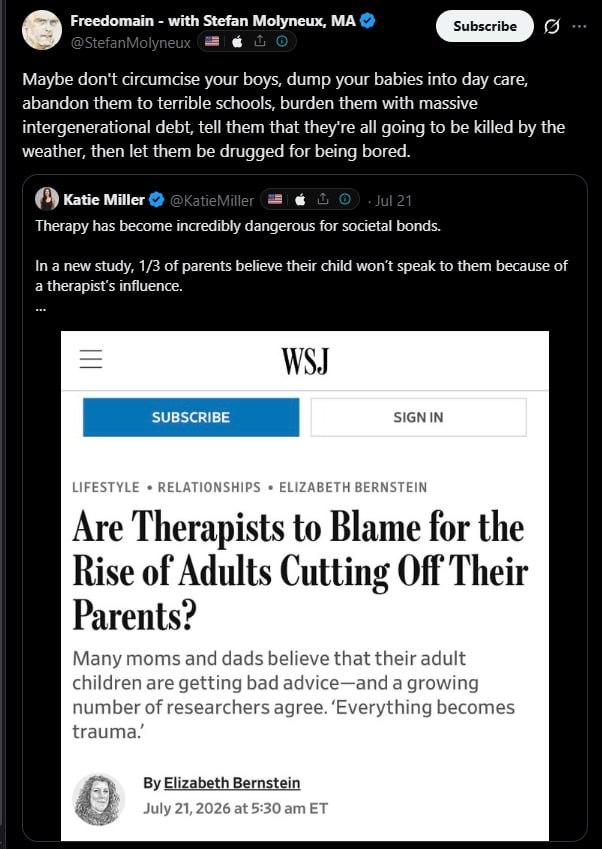 Freedomain - with Stefan Molyneux, MA
@StefanMolyneux

Subscribe

Maybe don't circumcise your boys, dump your babies into day care, abandon them to terrible schools, burden them with massive intergenerational debt, tell them that they're all going to be killed by the weather, then let them be drugged for being bored.

Katie Miller @KatieMiller · Jul 21
Therapy has become incredibly dangerous for societal bonds.

In a new study, 1/3 of parents believe their child won't speak to them because of a therapist's influence.
...

WSJ

SUBSCRIBE

SIGN IN

LIFESTYLE • RELATIONSHIPS • ELIZABETH BERNSTEIN

Are Therapists to Blame for the Rise of Adults Cutting Off Their Parents?

Many moms and dads believe that their adult children are getting bad advice—and a growing number of researchers agree. 'Everything becomes trauma.'

By Elizabeth Bernstein
July 21, 2026 at 5:30 am ET